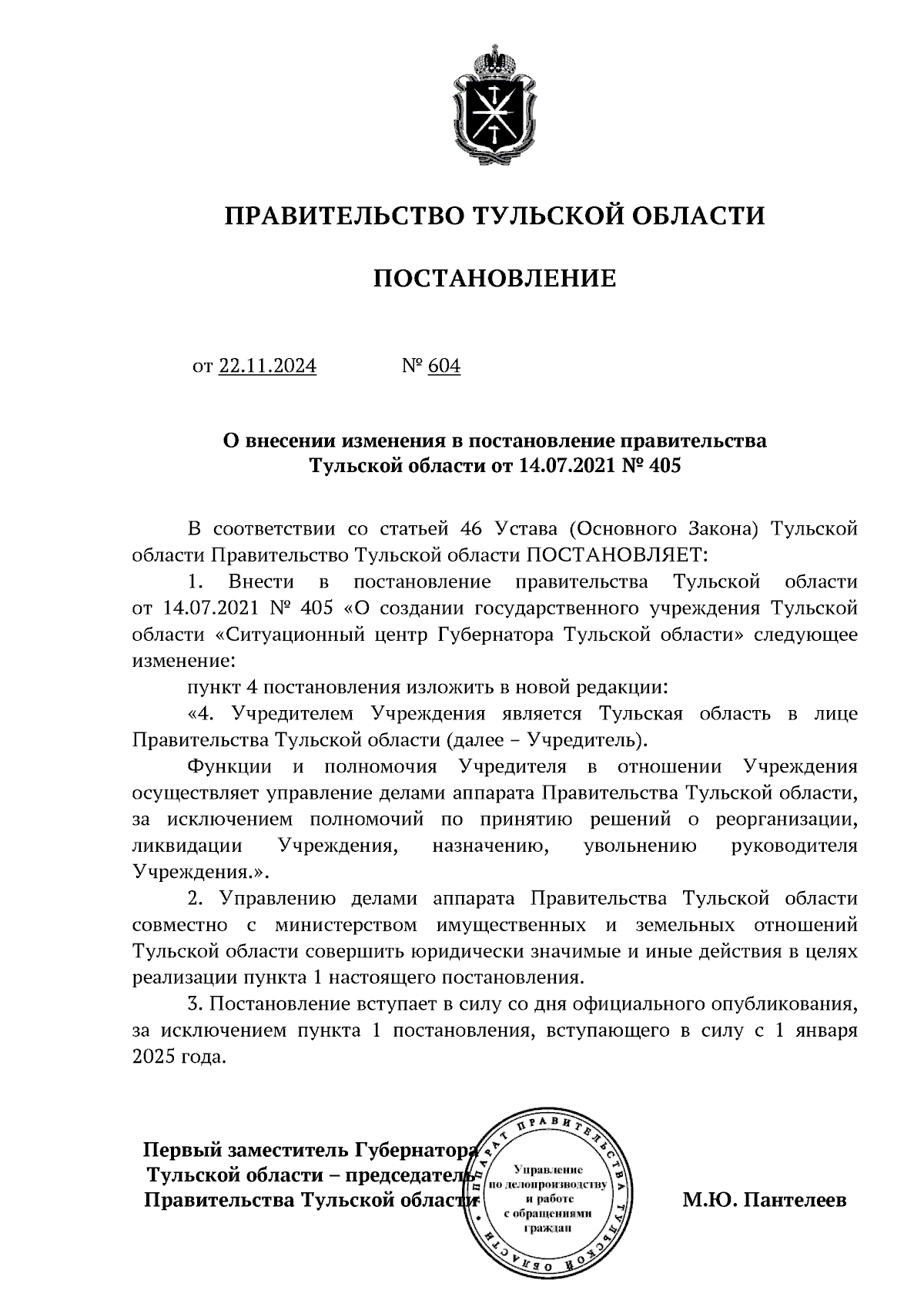 ПРАВИТЕЛЬСТВО ТУЛЬСКОЙ ОБЛАСТИ

ПОСТАНОВЛЕНИЕ

от 22.11.2024 № 604

О внесении изменения в постановление правительства Тульской области от 14.07.2021 № 405

В соответствии со статьей 46 Устава (Основного Закона) Тульской области Правительство Тульской области ПОСТАНОВЛЯЕТ:

1. Внести в постановление правительства Тульской области от 14.07.2021 № 405 «О создании государственного учреждения Тульской области «Ситуационный центр Губернатора Тульской области» следующее изменение:

пункт 4 постановления изложить в новой редакции:

«4. Учредителем Учреждения является Тульская область в лице Правительства Тульской области (далее – Учредитель).

Функции и полномочия Учредителя в отношении Учреждения осуществляет управление делами аппарата Правительства Тульской области, за исключением полномочий по принятию решений о реорганизации, ликвидации Учреждения, назначению, увольнению руководителя Учреждения.».

2. Управлению делами аппарата Правительства Тульской области совместно с министерством имущественных и земельных отношений Тульской области совершить юридически значимые и иные действия в целях реализации пункта 1 настоящего постановления.

3. Постановление вступает в силу со дня официального опубликования, за исключением пункта 1 постановления, вступающего в силу с 1 января 2025 года.

Первый заместитель Губернатора Тульской области – председатель Правительства Тульской области

АППАРАТ ПРАВИТЕЛЬСТВА ТУЛЬСКОЙ ОБЛАСТИ
Управление по делопроизводству и работе с обращениями граждан

М.Ю. Пантелеев